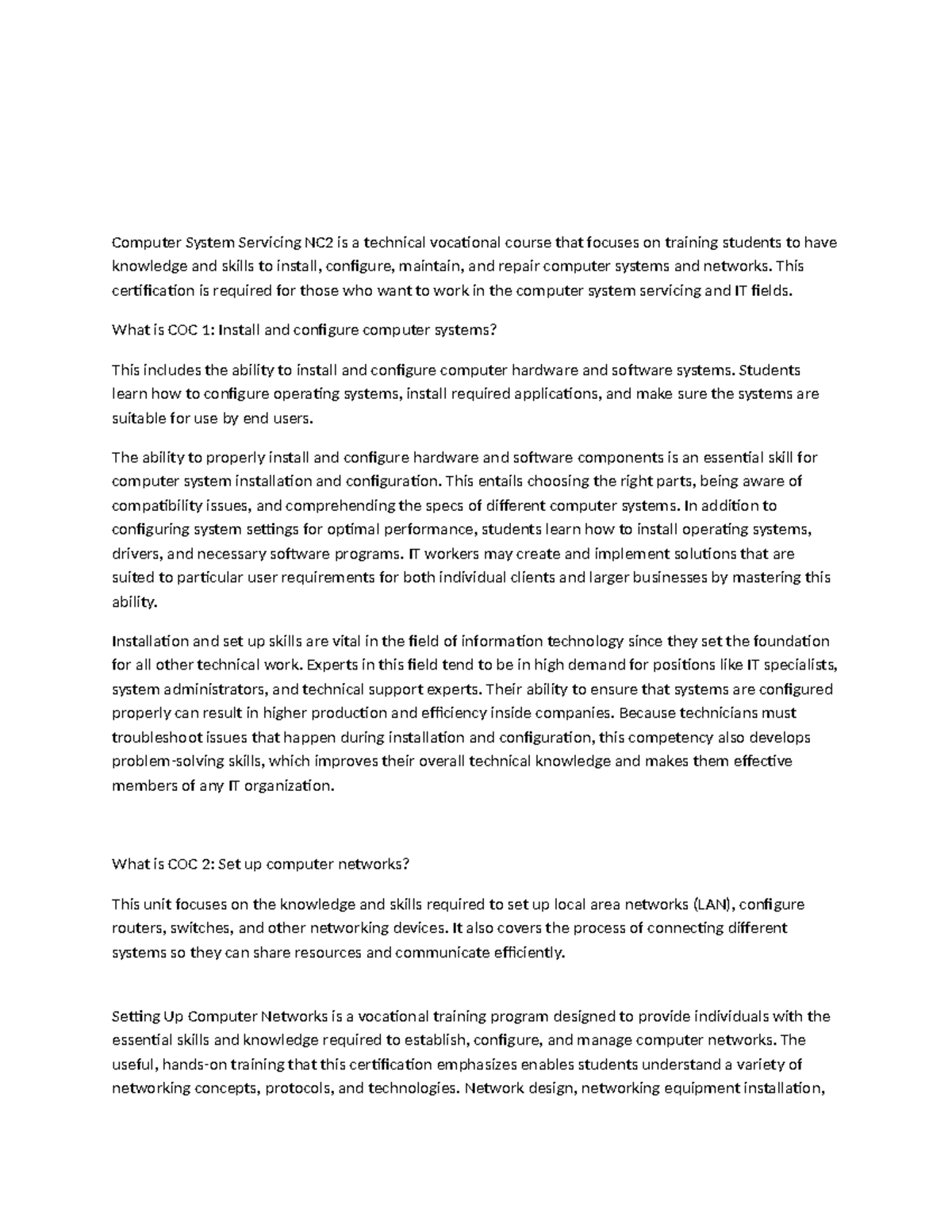 Computer System Servicing NC2 is a technical vocational course that focuses on training students to have knowledge and skills to install, configure, maintain, and repair computer systems and networks. This certification is required for those who want to work in the computer system servicing and IT fields.

What is COC 1: Install and configure computer systems?

This includes the ability to install and configure computer hardware and software systems. Students learn how to configure operating systems, install required applications, and make sure the systems are suitable for use by end users.

The ability to properly install and configure hardware and software components is an essential skill for computer system installation and configuration. This entails choosing the right parts, being aware of compatibility issues, and comprehending the specs of different computer systems. In addition to configuring system settings for optimal performance, students learn how to install operating systems, drivers, and necessary software programs. IT workers may create and implement solutions that are suited to particular user requirements for both individual clients and larger businesses by mastering this ability.

Installation and set up skills are vital in the field of information technology since they set the foundation for all other technical work. Experts in this field tend to be in high demand for positions like IT specialists, system administrators, and technical support experts. Their ability to ensure that systems are configured properly can result in higher production and efficiency inside companies. Because technicians must troubleshoot issues that happen during installation and configuration, this competency also develops problem-solving skills, which improves their overall technical knowledge and makes them effective members of any IT organization.

What is COC 2: Set up computer networks?

This unit focuses on the knowledge and skills required to set up local area networks (LAN), configure routers, switches, and other networking devices. It also covers the process of connecting different systems so they can share resources and communicate efficiently.

Setting Up Computer Networks is a vocational training program designed to provide individuals with the essential skills and knowledge required to establish, configure, and manage computer networks. The useful, hands-on training that this certification emphasizes enables students understand a variety of networking concepts, protocols, and technologies. Network design, networking equipment installation,